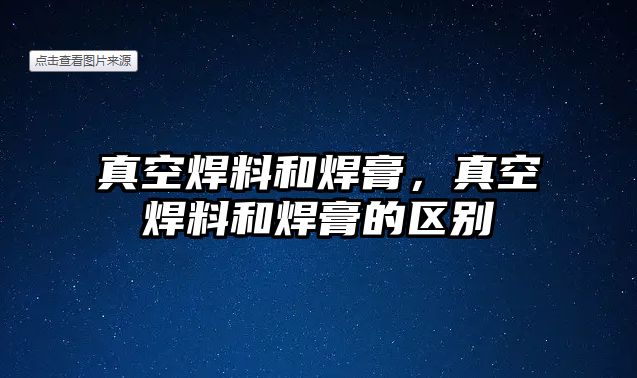 点击查看图片来源

真空焊料和焊膏，真空焊料和焊膏的区别